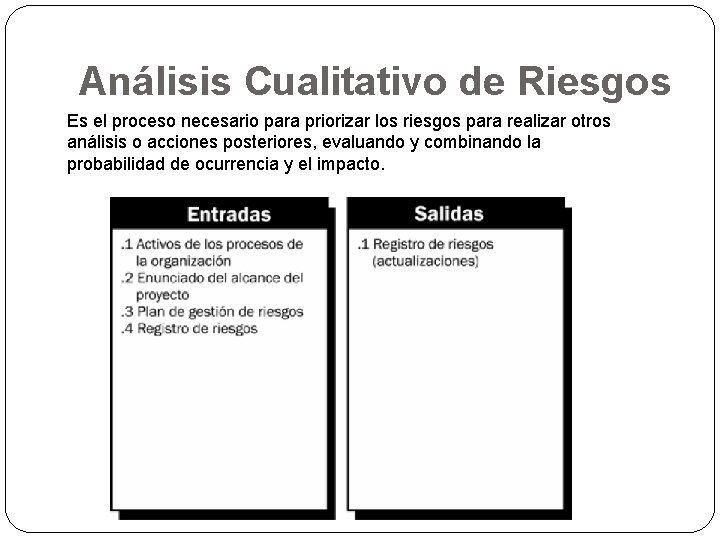 Análisis Cualitativo de Riesgos

Es el proceso necesario para priorizar los riesgos para realizar otros análisis o acciones posteriores, evaluando y combinando la probabilidad de ocurrencia y el impacto.

Entradas

.1 Activos de los procesos de la organización
.2 Enunciado del alcance del proyecto
.3 Plan de gestión de riesgos
.4 Registro de riesgos

Salidas

.1 Registro de riesgos (actualizaciones)